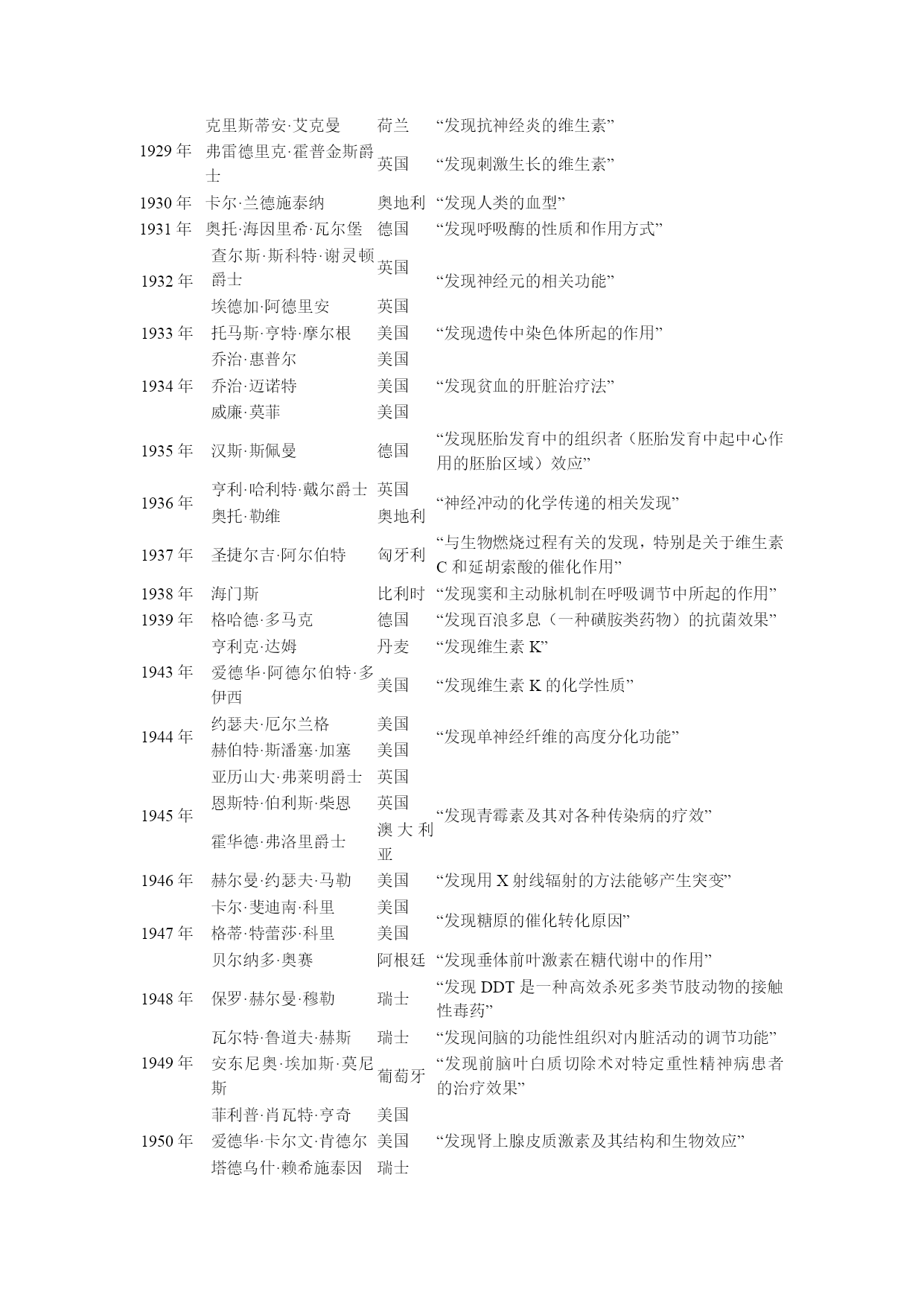 | | | | |
|---|---|---|---|
| 1929 年 | 克里斯蒂安·艾克曼 | 荷兰 | “发现抗神经炎的维生素” |
| | 弗雷德里克·霍普金斯爵士 | 英国 | “发现刺激生长的维生素” |
| 1930 年 | 卡尔·兰德施泰纳 | 奥地利 | “发现人类的血型” |
| 1931 年 | 奥托·海因里希·瓦尔堡 | 德国 | “发现呼吸酶的性质和作用方式” |
| 1932 年 | 查尔斯·斯科特·谢灵顿爵士 | 英国 | “发现神经元的相关功能” |
| | 埃德加·阿德里安 | 英国 | |
| 1933 年 | 托马斯·亨特·摩尔根 | 美国 | “发现遗传中染色体所起的作用” |
| 1934 年 | 乔治·惠普尔 | 美国 | “发现贫血的肝脏治疗法” |
| | 乔治·迈诺特 | 美国 | |
| | 威廉·莫菲 | 美国 | |
| 1935 年 | 汉斯·斯佩曼 | 德国 | “发现胚胎发育中的组织者（胚胎发育中起中心作用的胚胎区域）效应” |
| 1936 年 | 亨利·哈利特·戴尔爵士 | 英国 | “神经冲动的化学传递的相关发现” |
| | 奥托·勒维 | 奥地利 | |
| 1937 年 | 圣捷尔吉·阿尔伯特 | 匈牙利 | “与生物燃烧过程有关的发现，特别是关于维生素 C 和延胡索酸的催化作用” |
| 1938 年 | 海门斯 | 比利时 | “发现窦和主动脉机制在呼吸调节中所起的作用” |
| 1939 年 | 格哈德·多马克 | 德国 | “发现百浪多息（一种磺胺类药物）的抗菌效果” |
| 1943 年 | 亨利克·达姆 | 丹麦 | “发现维生素 K” |
| | 爱德华·阿德尔伯特·多伊西 | 美国 | “发现维生素 K 的化学性质” |
| 1944 年 | 约瑟夫·厄尔兰格 | 美国 | “发现单神经纤维的高度分化功能” |
| | 赫伯特·斯潘塞·加塞 | 美国 | |
| 1945 年 | 亚历山大·弗莱明爵士 | 英国 | “发现青霉素及其对各种传染病的疗效” |
| | 恩斯特·伯利斯·柴恩 | 英国 | |
| | 霍华德·弗洛里爵士 | 澳大利亚 | |
| 1946 年 | 赫尔曼·约瑟夫·马勒 | 美国 | “发现用 X 射线辐射的方法能够产生突变” |
| 1947 年 | 卡尔·斐迪南·科里 | 美国 | “发现糖原的催化转化原因” |
| | 格蒂·特蕾莎·科里 | 美国 | |
| | 贝尔纳多·奥赛 | 阿根廷 | “发现垂体前叶激素在糖代谢中的作用” |
| 1948 年 | 保罗·赫尔曼·穆勒 | 瑞士 | “发现 DDT 是一种高效杀死多类节肢动物的接触性毒药” |
| 1949 年 | 瓦尔特·鲁道夫·赫斯 | 瑞士 | “发现间脑的功能性组织对内脏活动的调节功能” |
| | 安东尼奥·埃加斯·莫尼斯 | 葡萄牙 | “发现前脑叶白质切除术对特定重性精神病患者的治疗效果” |
| 1950 年 | 菲利普·肖瓦特·亨奇 | 美国 | “发现肾上腺皮质激素及其结构和生物效应” |
| | 爱德华·卡尔文·肯德尔 | 美国 | |
| | 塔德乌什·赖希施泰因 | 瑞士 | |